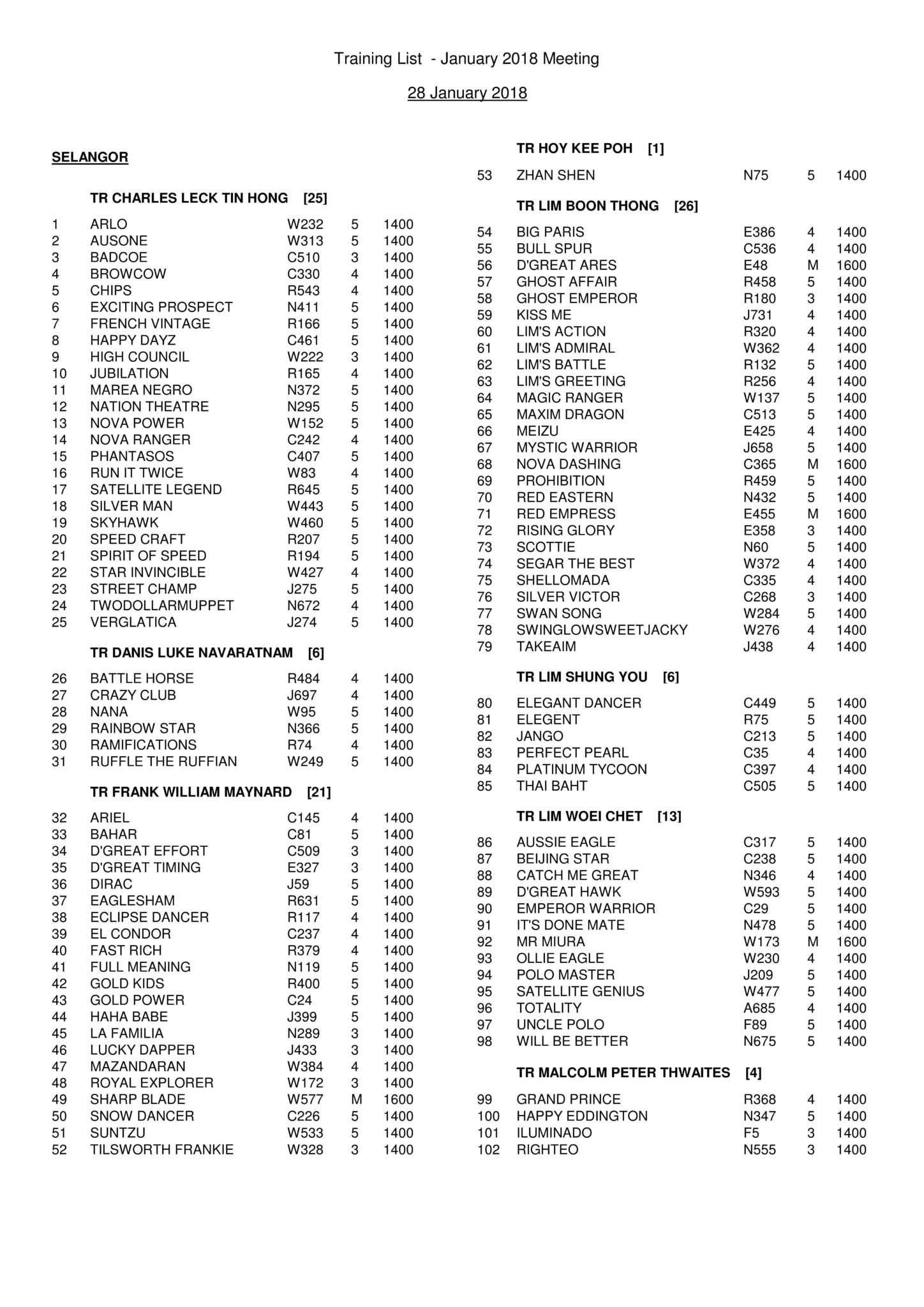 Training List - January 2018 Meeting

28 January 2018

SELANGOR

TR CHARLES LECK TIN HONG [25]

| | | | | |
|---|---|---|---|---|
| 1 | ARLO | W232 | 5 | 1400 |
| 2 | AUSONE | W313 | 5 | 1400 |
| 3 | BADCOE | C510 | 3 | 1400 |
| 4 | BROWCOW | C330 | 4 | 1400 |
| 5 | CHIPS | R543 | 4 | 1400 |
| 6 | EXCITING PROSPECT | N411 | 5 | 1400 |
| 7 | FRENCH VINTAGE | R166 | 5 | 1400 |
| 8 | HAPPY DAYZ | C461 | 5 | 1400 |
| 9 | HIGH COUNCIL | W222 | 3 | 1400 |
| 10 | JUBILATION | R165 | 4 | 1400 |
| 11 | MAREA NEGRO | N372 | 5 | 1400 |
| 12 | NATION THEATRE | N295 | 5 | 1400 |
| 13 | NOVA POWER | W152 | 5 | 1400 |
| 14 | NOVA RANGER | C242 | 4 | 1400 |
| 15 | PHANTASOS | C407 | 5 | 1400 |
| 16 | RUN IT TWICE | W83 | 4 | 1400 |
| 17 | SATELLITE LEGEND | R645 | 5 | 1400 |
| 18 | SILVER MAN | W443 | 5 | 1400 |
| 19 | SKYHAWK | W460 | 5 | 1400 |
| 20 | SPEED CRAFT | R207 | 5 | 1400 |
| 21 | SPIRIT OF SPEED | R194 | 5 | 1400 |
| 22 | STAR INVINCIBLE | W427 | 4 | 1400 |
| 23 | STREET CHAMP | J275 | 5 | 1400 |
| 24 | TWODOLLARMUPPET | N672 | 4 | 1400 |
| 25 | VERGLATICA | J274 | 5 | 1400 |

TR DANIS LUKE NAVARATNAM [6]

| | | | | |
|---|---|---|---|---|
| 26 | BATTLE HORSE | R484 | 4 | 1400 |
| 27 | CRAZY CLUB | J697 | 4 | 1400 |
| 28 | NANA | W95 | 5 | 1400 |
| 29 | RAINBOW STAR | N366 | 5 | 1400 |
| 30 | RAMIFICATIONS | R74 | 4 | 1400 |
| 31 | RUFFLE THE RUFFIAN | W249 | 5 | 1400 |

TR FRANK WILLIAM MAYNARD [21]

| | | | | |
|---|---|---|---|---|
| 32 | ARIEL | C145 | 4 | 1400 |
| 33 | BAHAR | C81 | 5 | 1400 |
| 34 | D'GREAT EFFORT | C509 | 3 | 1400 |
| 35 | D'GREAT TIMING | E327 | 3 | 1400 |
| 36 | DIRAC | J59 | 5 | 1400 |
| 37 | EAGLESHAM | R631 | 5 | 1400 |
| 38 | ECLIPSE DANCER | R117 | 4 | 1400 |
| 39 | EL CONDOR | C237 | 4 | 1400 |
| 40 | FAST RICH | R379 | 4 | 1400 |
| 41 | FULL MEANING | N119 | 5 | 1400 |
| 42 | GOLD KIDS | R400 | 5 | 1400 |
| 43 | GOLD POWER | C24 | 5 | 1400 |
| 44 | HAHA BABE | J399 | 5 | 1400 |
| 45 | LA FAMILIA | N289 | 3 | 1400 |
| 46 | LUCKY DAPPER | J433 | 3 | 1400 |
| 47 | MAZANDARAN | W384 | 4 | 1400 |
| 48 | ROYAL EXPLORER | W172 | 3 | 1400 |
| 49 | SHARP BLADE | W577 | M | 1600 |
| 50 | SNOW DANCER | C226 | 5 | 1400 |
| 51 | SUNTZU | W533 | 5 | 1400 |
| 52 | TILSWORTH FRANKIE | W328 | 3 | 1400 |

TR HOY KEE POH [1]

| | | | | |
|---|---|---|---|---|
| 53 | ZHAN SHEN | N75 | 5 | 1400 |

TR LIM BOON THONG [26]

| | | | | |
|---|---|---|---|---|
| 54 | BIG PARIS | E386 | 4 | 1400 |
| 55 | BULL SPUR | C536 | 4 | 1400 |
| 56 | D'GREAT ARES | E48 | M | 1600 |
| 57 | GHOST AFFAIR | R458 | 5 | 1400 |
| 58 | GHOST EMPEROR | R180 | 3 | 1400 |
| 59 | KISS ME | J731 | 4 | 1400 |
| 60 | LIM'S ACTION | R320 | 4 | 1400 |
| 61 | LIM'S ADMIRAL | W362 | 4 | 1400 |
| 62 | LIM'S BATTLE | R132 | 5 | 1400 |
| 63 | LIM'S GREETING | R256 | 4 | 1400 |
| 64 | MAGIC RANGER | W137 | 5 | 1400 |
| 65 | MAXIM DRAGON | C513 | 5 | 1400 |
| 66 | MEIZU | E425 | 4 | 1400 |
| 67 | MYSTIC WARRIOR | J658 | 5 | 1400 |
| 68 | NOVA DASHING | C365 | M | 1600 |
| 69 | PROHIBITION | R459 | 5 | 1400 |
| 70 | RED EASTERN | N432 | 5 | 1400 |
| 71 | RED EMPRESS | E455 | M | 1600 |
| 72 | RISING GLORY | E358 | 3 | 1400 |
| 73 | SCOTTIE | N60 | 5 | 1400 |
| 74 | SEGAR THE BEST | W372 | 4 | 1400 |
| 75 | SHELLOMADA | C335 | 4 | 1400 |
| 76 | SILVER VICTOR | C268 | 3 | 1400 |
| 77 | SWAN SONG | W284 | 5 | 1400 |
| 78 | SWINGLOWSWEETJACKY | W276 | 4 | 1400 |
| 79 | TAKEAIM | J438 | 4 | 1400 |

TR LIM SHUNG YOU [6]

| | | | | |
|---|---|---|---|---|
| 80 | ELEGANT DANCER | C449 | 5 | 1400 |
| 81 | ELEGENT | R75 | 5 | 1400 |
| 82 | JANGO | C213 | 5 | 1400 |
| 83 | PERFECT PEARL | C35 | 4 | 1400 |
| 84 | PLATINUM TYCOON | C397 | 4 | 1400 |
| 85 | THAI BAHT | C505 | 5 | 1400 |

TR LIM WOEI CHET [13]

| | | | | |
|---|---|---|---|---|
| 86 | AUSSIE EAGLE | C317 | 5 | 1400 |
| 87 | BEIJING STAR | C238 | 5 | 1400 |
| 88 | CATCH ME GREAT | N346 | 4 | 1400 |
| 89 | D'GREAT HAWK | W593 | 5 | 1400 |
| 90 | EMPEROR WARRIOR | C29 | 5 | 1400 |
| 91 | IT'S DONE MATE | N478 | 5 | 1400 |
| 92 | MR MIURA | W173 | M | 1600 |
| 93 | OLLIE EAGLE | W230 | 4 | 1400 |
| 94 | POLO MASTER | J209 | 5 | 1400 |
| 95 | SATELLITE GENIUS | W477 | 5 | 1400 |
| 96 | TOTALITY | A685 | 4 | 1400 |
| 97 | UNCLE POLO | F89 | 5 | 1400 |
| 98 | WILL BE BETTER | N675 | 5 | 1400 |

TR MALCOLM PETER THWAITES [4]

| | | | | |
|---|---|---|---|---|
| 99 | GRAND PRINCE | R368 | 4 | 1400 |
| 100 | HAPPY EDDINGTON | N347 | 5 | 1400 |
| 101 | ILUMINADO | F5 | 3 | 1400 |
| 102 | RIGHTEO | N555 | 3 | 1400 |